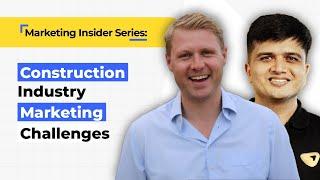 Marketing Insider Series:

Construction Industry Marketing Challenges